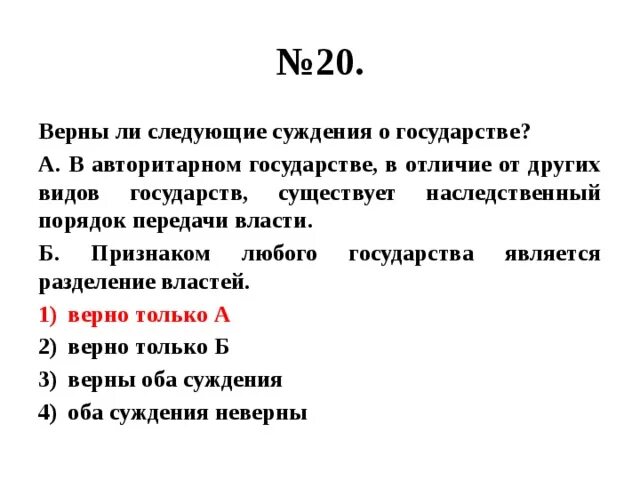 №20.

Верны ли следующие суждения о государстве?

А. В авторитарном государстве, в отличие от других видов государств, существует наследственный порядок передачи власти.

Б. Признаком любого государства является разделение властей.

1) верно только А

2) верно только Б

3) верны оба суждения

4) оба суждения неверны